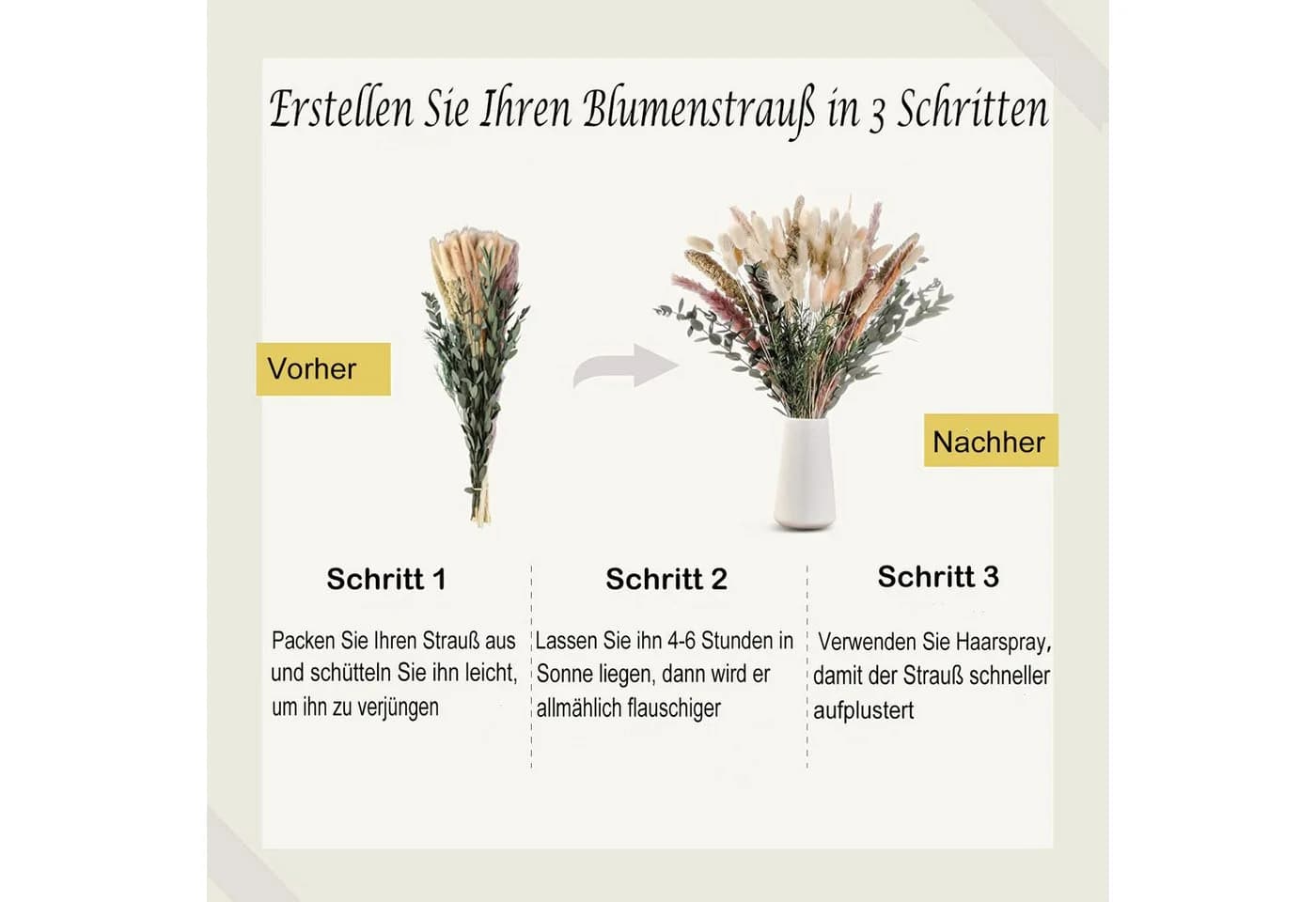 Erstellen Sie Ihren Blumenstrauß in 3 Schritten

Vorher

Nachher

Schritt 1

Packen Sie Ihren Strauß aus und schütteln Sie ihn leicht, um ihn zu verjüngen

Schritt 2

Lassen Sie ihn 4-6 Stunden in Sonne liegen, dann wird er allmählich flauschiger

Schritt 3

Verwenden Sie Haarspray, damit der Strauß schneller aufplustert